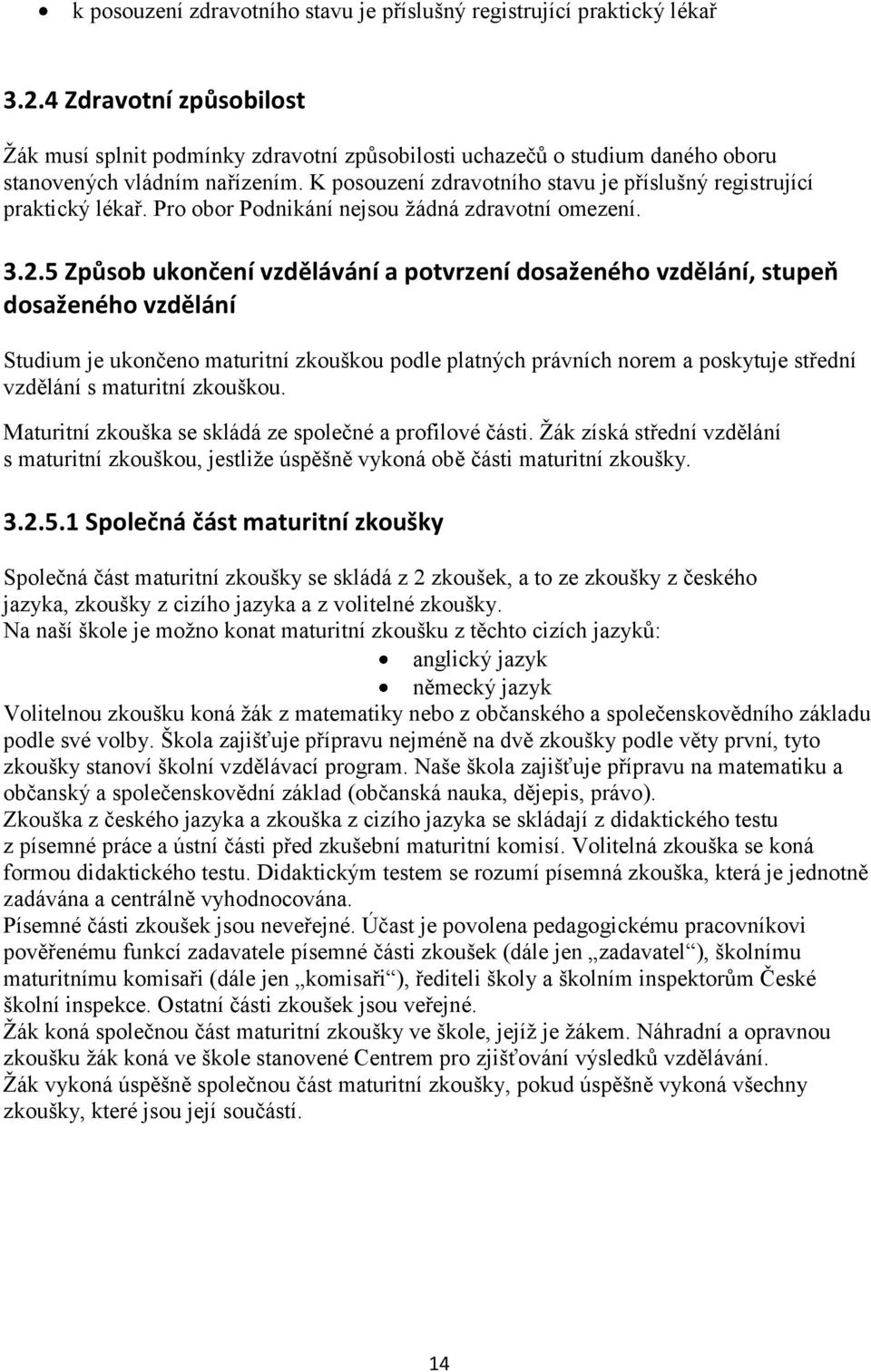 • k posouzení zdravotního stavu je příslušný registrující praktický lékař

3.2.4 Zdravotní způsobilost

Žák musí splnit podmínky zdravotní způsobilosti uchazečů o studium daného oboru stanovených vládním nařízením. K posouzení zdravotního stavu je příslušný registrující praktický lékař. Pro obor Podnikání nejsou žádná zdravotní omezení.

3.2.5 Způsob ukončení vzdělávání a potvrzení dosaženého vzdělání, stupeň dosaženého vzdělání

Studium je ukončeno maturitní zkouškou podle platných právních norem a poskytuje střední vzdělání s maturitní zkouškou.

Maturitní zkouška se skládá ze společné a profilové části. Žák získá střední vzdělání s maturitní zkouškou, jestliže úspěšně vykoná obě části maturitní zkoušky.

3.2.5.1 Společná část maturitní zkoušky

Společná část maturitní zkoušky se skládá z 2 zkoušek, a to ze zkoušky z českého jazyka, zkoušky z cizího jazyka a z volitelné zkoušky.
Na naší škole je možno konat maturitní zkoušku z těchto cizích jazyků:
• anglický jazyk
• německý jazyk
Volitelnou zkoušku koná žák z matematiky nebo z občanského a společenskovědního základu podle své volby. Škola zajišťuje přípravu nejméně na dvě zkoušky podle věty první, tyto zkoušky stanoví školní vzdělávací program. Naše škola zajišťuje přípravu na matematiku a občanský a společenskovědní základ (občanská nauka, dějepis, právo).
Zkouška z českého jazyka a zkouška z cizího jazyka se skládají z didaktického testu z písemné práce a ústní části před zkušební maturitní komisí. Volitelná zkouška se koná formou didaktického testu. Didaktickým testem se rozumí písemná zkouška, která je jednotně zadávána a centrálně vyhodnocována.
Písemné části zkoušek jsou neveřejné. Účast je povolena pedagogickému pracovníkovi pověřenému funkcí zadavatele písemné části zkoušek (dále jen „zadavatel“), školnímu maturitnímu komisaři (dále jen „komisaři“), řediteli školy a školním inspektorům České školní inspekce. Ostatní části zkoušek jsou veřejné.
Žák koná společnou část maturitní zkoušky ve škole, jejíž je žákem. Náhradní a opravnou zkoušku žák koná ve škole stanovené Centrem pro zjišťování výsledků vzdělávání.
Žák vykoná úspěšně společnou část maturitní zkoušky, pokud úspěšně vykoná všechny zkoušky, které jsou její součástí.

14